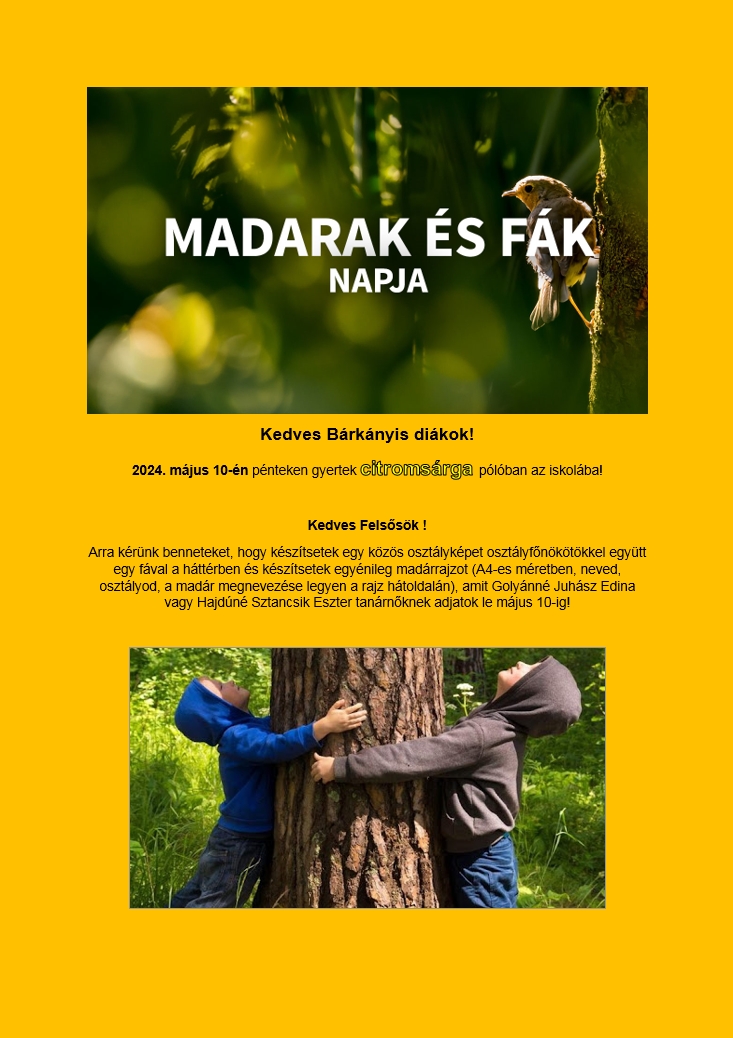 MADARAK ÉS FÁK NAPJA

Kedves Bárkányis diákok!

2024. május 10-én pénteken gyertek citromsárga pólóban az iskolába!

Kedves Felsősök !

Arra kérünk benneteket, hogy készítsetek egy közös osztályképet osztályfőnökötökkel együtt egy fával a háttérben és készítsetek egyénileg madárrajzot (A4-es méretben, neved, osztályod, a madár megnevezése legyen a rajz hátoldalán), amit Golyánné Juhász Edina vagy Hajdúné Sztancsik Eszter tanárnőknek adjatok le május 10-ig!